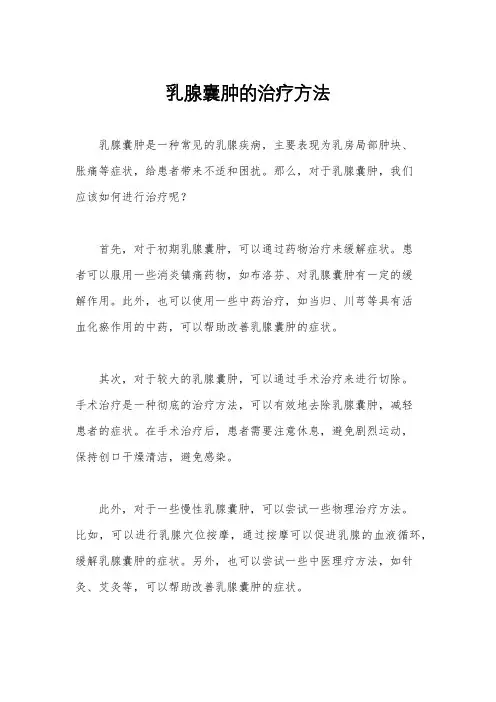 乳腺囊肿的治疗方法

乳腺囊肿是一种常见的乳腺疾病，主要表现为乳房局部肿块、胀痛等症状，给患者带来不适和困扰。那么，对于乳腺囊肿，我们应该如何进行治疗呢？

首先，对于初期乳腺囊肿，可以通过药物治疗来缓解症状。患者可以服用一些消炎镇痛药物，如布洛芬、对乳腺囊肿有一定的缓解作用。此外，也可以使用一些中药治疗，如当归、川芎等具有活血化瘀作用的中药，可以帮助改善乳腺囊肿的症状。

其次，对于较大的乳腺囊肿，可以通过手术治疗来进行切除。手术治疗是一种彻底的治疗方法，可以有效地去除乳腺囊肿，减轻患者的症状。在手术治疗后，患者需要注意休息，避免剧烈运动，保持创口干燥清洁，避免感染。

此外，对于一些慢性乳腺囊肿，可以尝试一些物理治疗方法。比如，可以进行乳腺穴位按摩，通过按摩可以促进乳腺的血液循环，缓解乳腺囊肿的症状。另外，也可以尝试一些中医理疗方法，如针灸、艾灸等，可以帮助改善乳腺囊肿的症状。